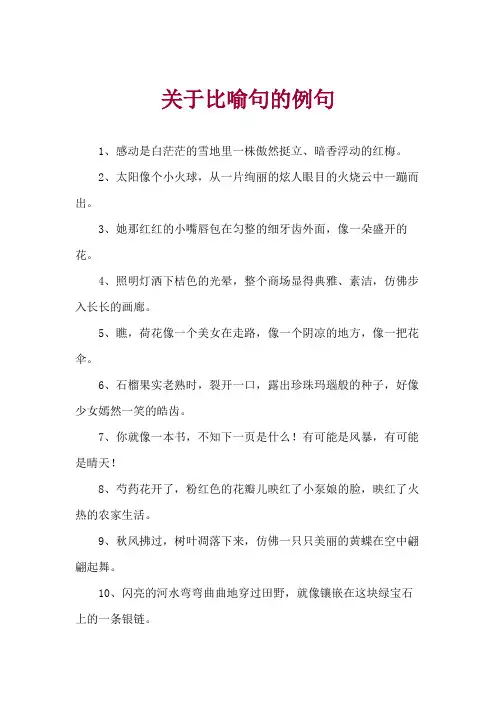 关于比喻句的例句

1、感动是白茫茫的雪地里一株傲然挺立、暗香浮动的红梅。

2、太阳像个小火球，从一片绚丽的炫人眼目的火烧云中一蹦而出。

3、她那红红的小嘴唇包在匀整的细牙齿外面，像一朵盛开的花。

4、照明灯洒下桔色的光晕，整个商场显得典雅、素洁，仿佛步入长长的画廊。

5、瞧，荷花像一个美女在走路，像一个阴凉的地方，像一把花伞。

6、石榴果实老熟时，裂开一口，露出珍珠玛瑙般的种子，好像少女嫣然一笑的皓齿。

7、你就像一本书，不知下一页是什么！有可能是风暴，有可能是晴天！

8、芍药花开了，粉红色的花瓣儿映红了小泵娘的脸，映红了火热的农家生活。

9、秋风拂过，树叶凋落下来，仿佛一只只美丽的黄蝶在空中翩翩起舞。

10、闪亮的河水弯弯曲曲地穿过田野，就像镶嵌在这块绿宝石上的一条银链。